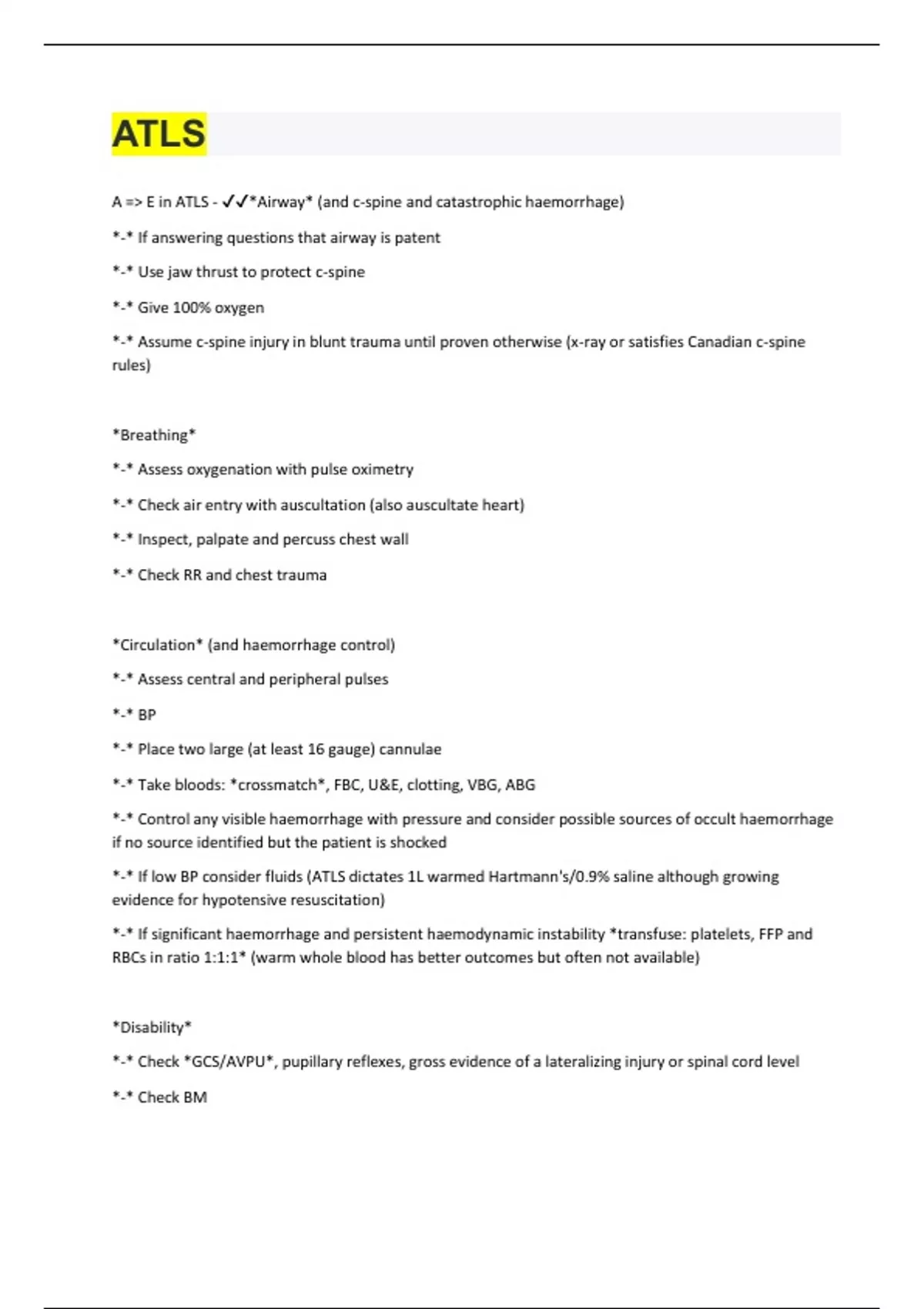 ATLS

A => E in ATLS - ✓✓*Airway* (and c-spine and catastrophic haemorrhage)

*-* If answering questions that airway is patent

*-* Use jaw thrust to protect c-spine

*-* Give 100% oxygen

*-* Assume c-spine injury in blunt trauma until proven otherwise (x-ray or satisfies Canadian c-spine rules)

*Breathing*

*-* Assess oxygenation with pulse oximetry

*-* Check air entry with auscultation (also auscultate heart)

*-* Inspect, palpate and percuss chest wall

*-* Check RR and chest trauma

*Circulation* (and haemorrhage control)

*-* Assess central and peripheral pulses

*-* BP

*-* Place two large (at least 16 gauge) cannulae

*-* Take bloods: *crossmatch*, FBC, U&E, clotting, VBG, ABG

*-* Control any visible haemorrhage with pressure and consider possible sources of occult haemorrhage if no source identified but the patient is shocked

*-* If low BP consider fluids (ATLS dictates 1L warmed Hartmann's/0.9% saline although growing evidence for hypotensive resuscitation)

*-* If significant haemorrhage and persistent haemodynamic instability *transfuse: platelets, FFP and RBCs in ratio 1:1:1* (warm whole blood has better outcomes but often not available)

*Disability*

*-* Check *GCS/AVPU*, pupillary reflexes, gross evidence of a lateralizing injury or spinal cord level

*-* Check BM